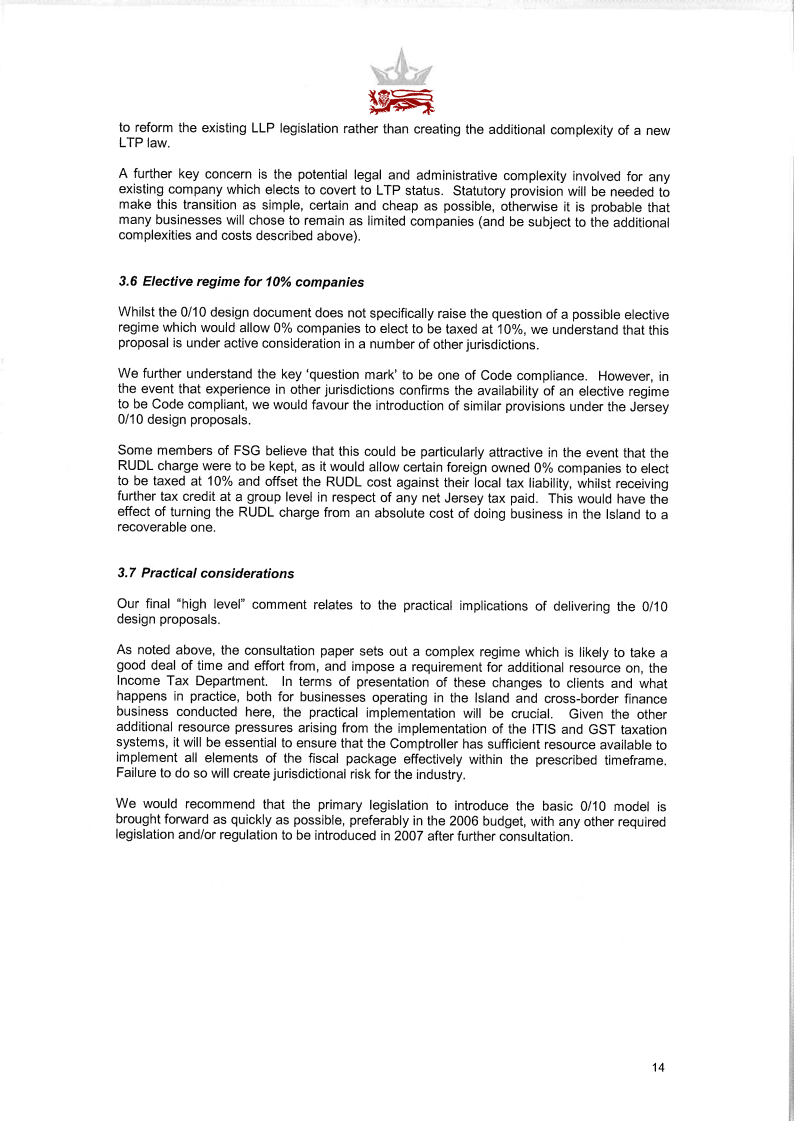 to reform the existing LLP legislation rather than creating the additional complexity of a new LTP law.

A further key concern is the potential legal and administrative complexity involved for any existing company which elects to covert to LTP status. Statutory provision will be needed to make this transition as simple, certain and cheap as possible, otherwise it is probable that many businesses will chose to remain as limited companies (and be subject to the additional complexities and costs described above).

3.6 Elective regime for 10% companies

Whilst the 0/10 design document does not specifically raise the question of a possible elective regime which would allow 0% companies to elect to be taxed at 10%, we understand that this proposal is under active consideration in a number of other jurisdictions.

We further understand the key 'question mark' to be one of Code compliance. However, in the event that experience in other jurisdictions confirms the availability of an elective regime to be Code compliant, we would favour the introduction of similar provisions under the Jersey 0/10 design proposals.

Some members of FSG believe that this could be particularly attractive in the event that the RUDL charge were to be kept, as it would allow certain foreign owned 0% companies to elect to be taxed at 10% and offset the RUDL cost against their local tax liability, whilst receiving further tax credit at a group level in respect of any net Jersey tax paid. This would have the effect of turning the RUDL charge from an absolute cost of doing business in the Island to a recoverable one.

3.7 Practical considerations

Our final "high level" comment relates to the practical implications of delivering the 0/10 design proposals.

As noted above, the consultation paper sets out a complex regime which is likely to take a good deal of time and effort from, and impose a requirement for additional resource on, the Income Tax Department. In terms of presentation of these changes to clients and what happens in practice, both for businesses operating in the Island and cross-border finance business conducted here, the practical implementation will be crucial. Given the other additional resource pressures arising from the implementation of the ITIS and GST taxation systems, it will be essential to ensure that the Comptroller has sufficient resource available to implement all elements of the fiscal package effectively within the prescribed timeframe. Failure to do so will create jurisdictional risk for the industry.

We would recommend that the primary legislation to introduce the basic 0/10 model is brought forward as quickly as possible, preferably in the 2006 budget, with any other required legislation and/or regulation to be introduced in 2007 after further consultation.

14